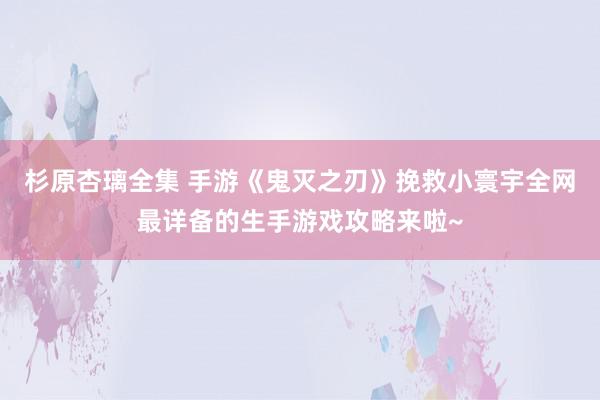 杉原杏璃全集 手游《鬼灭之刃》挽救小寰宇全网最详备的生手游戏攻略来啦~